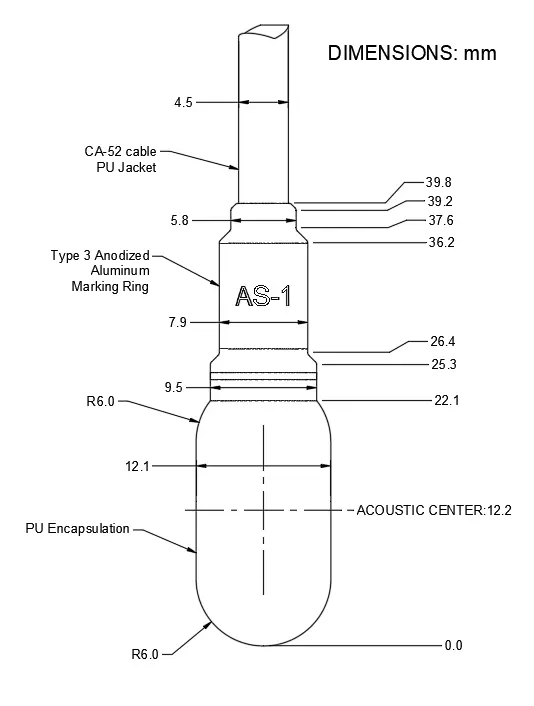 DIMENSIONS: mm

4.5

CA-52 cable
PU Jacket

39.8
39.2
5.8
37.6
36.2

Type 3 Anodized
Aluminum
Marking Ring

AS-1

7.9

26.4
25.3
9.5
R6.0
22.1

12.1

ACOUSTIC CENTER:12.2

PU Encapsulation

R6.0
0.0